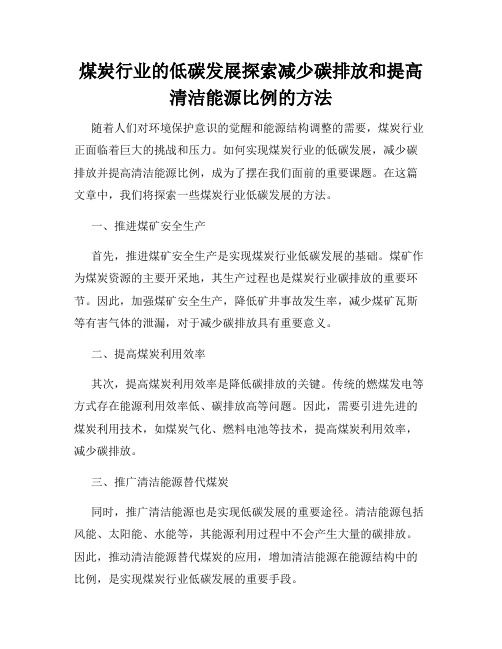 煤炭行业的低碳发展探索减少碳排放和提高清洁能源比例的方法

随着人们对环境保护意识的觉醒和能源结构调整的需要，煤炭行业正面临着巨大的挑战和压力。如何实现煤炭行业的低碳发展，减少碳排放并提高清洁能源比例，成为了摆在我们面前的重要课题。在这篇文章中，我们将探索一些煤炭行业低碳发展的方法。

一、推进煤矿安全生产

首先，推进煤矿安全生产是实现煤炭行业低碳发展的基础。煤矿作为煤炭资源的主要开采地，其生产过程也是煤炭行业碳排放的重要环节。因此，加强煤矿安全生产，降低矿井事故发生率，减少煤矿瓦斯等有害气体的泄漏，对于减少碳排放具有重要意义。

二、提高煤炭利用效率

其次，提高煤炭利用效率是降低碳排放的关键。传统的燃煤发电等方式存在能源利用效率低、碳排放高等问题。因此，需要引进先进的煤炭利用技术，如煤炭气化、燃料电池等技术，提高煤炭利用效率，减少碳排放。

三、推广清洁能源替代煤炭

同时，推广清洁能源也是实现低碳发展的重要途径。清洁能源包括风能、太阳能、水能等，其能源利用过程中不会产生大量的碳排放。因此，推动清洁能源替代煤炭的应用，增加清洁能源在能源结构中的比例，是实现煤炭行业低碳发展的重要手段。